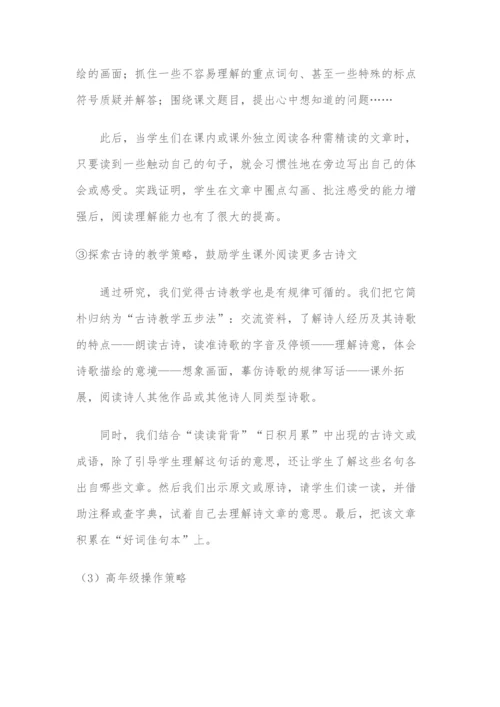 绘的画面；抓住一些不容易理解的重点词句、甚至一些特殊的标点符号质疑并解答；围绕课文题目，提出心中想知道的问题……

此后，当学生们在课内或课外独立阅读各种需精读的文章时，只要读到一些触动自己的句子，就会习惯性地在旁边写出自己的体会或感受。实践证明，学生在文章中圈点勾画、批注感受的能力增强后，阅读理解能力也有了很大的提高。

③探索古诗的教学策略，鼓励学生课外阅读更多古诗文

通过研究，我们觉得古诗教学也是有规律可循的。我们把它简朴归纳为“古诗教学五步法”：交流资料，了解诗人经历及其诗歌的特点——朗读古诗，读准诗歌的字音及停顿——理解诗意，体会诗歌描绘的意境——想象画面，摹仿诗歌的规律写话——课外拓展，阅读诗人其他作品或其他诗人同类型诗歌。

同时，我们结合“读读背背”“日积月累”中出现的古诗文或成语，除了引导学生理解这句话的意思，还让学生了解这些名句各出自哪些文章。然后我们出示原文或原诗，请学生们读一读，并借助注释或查字典，试着自己去理解诗文章的意思。最后，把该文章积累在“好词佳句本”上。

（3）高年级操作策略